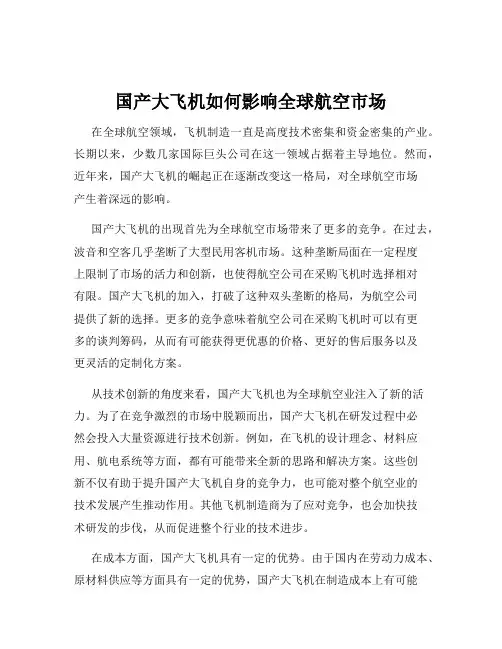 国产大飞机如何影响全球航空市场

在全球航空领域，飞机制造一直是高度技术密集和资金密集的产业。长期以来，少数几家国际巨头公司在这一领域占据着主导地位。然而，近年来，国产大飞机的崛起正在逐渐改变这一格局，对全球航空市场产生着深远的影响。

国产大飞机的出现首先为全球航空市场带来了更多的竞争。在过去，波音和空客几乎垄断了大型民用客机市场。这种垄断局面在一定程度上限制了市场的活力和创新，也使得航空公司在采购飞机时选择相对有限。国产大飞机的加入，打破了这种双头垄断的格局，为航空公司提供了新的选择。更多的竞争意味着航空公司在采购飞机时可以有更多的谈判筹码，从而有可能获得更优惠的价格、更好的售后服务以及更灵活的定制化方案。

从技术创新的角度来看，国产大飞机也为全球航空业注入了新的活力。为了在竞争激烈的市场中脱颖而出，国产大飞机在研发过程中必然会投入大量资源进行技术创新。例如，在飞机的设计理念、材料应用、航电系统等方面，都有可能带来全新的思路和解决方案。这些创新不仅有助于提升国产大飞机自身的竞争力，也可能对整个航空业的技术发展产生推动作用。其他飞机制造商为了应对竞争，也会加快技术研发的步伐，从而促进整个行业的技术进步。

在成本方面，国产大飞机具有一定的优势。由于国内在劳动力成本、原材料供应等方面具有一定的优势，国产大飞机在制造成本上有可能